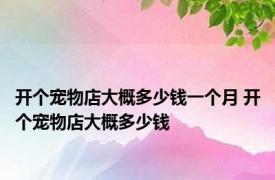 开个宠物店大概多少钱一个月 开个宠物店大概多少钱